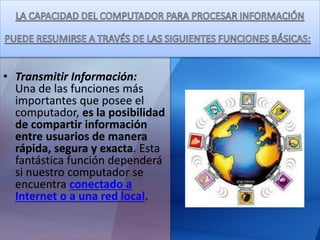 LA CAPACIDAD DEL COMPUTADOR PARA PROCESAR INFORMACIÓN

PUEDE RESUMIRSE A TRAVÉS DE LAS SIGUIENTES FUNCIONES BÁSICAS:

• Transmitir Información: Una de las funciones más importantes que posee el computador, es la posibilidad de compartir información entre usuarios de manera rápida, segura y exacta. Esta fantástica función dependerá si nuestro computador se encuentra conectado a Internet o a una red local.